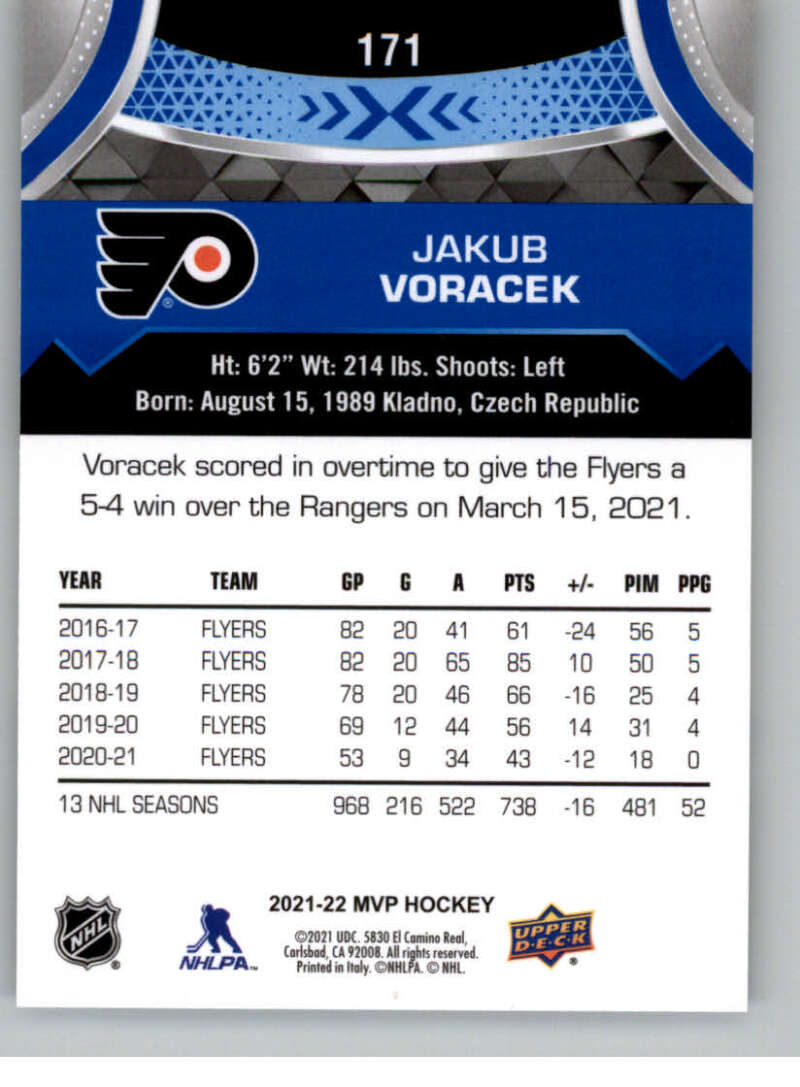 171

JAKUB
VORACEK

Ht: 6'2" Wt: 214 lbs. Shoots: Left
Born: August 15, 1989 Kladno, Czech Republic

Voracek scored in overtime to give the Flyers a 5-4 win over the Rangers on March 15, 2021.

| YEAR | TEAM | GP | G | A | PTS | +/- | PIM | PPG |
|---|---|---|---|---|---|---|---|---|
| 2016-17 | FLYERS | 82 | 20 | 41 | 61 | -24 | 56 | 5 |
| 2017-18 | FLYERS | 82 | 20 | 65 | 85 | 10 | 50 | 5 |
| 2018-19 | FLYERS | 78 | 20 | 46 | 66 | -16 | 25 | 4 |
| 2019-20 | FLYERS | 69 | 12 | 44 | 56 | 14 | 31 | 4 |
| 2020-21 | FLYERS | 53 | 9 | 34 | 43 | -12 | 18 | 0 |
| 13 NHL SEASONS | | 968 | 216 | 522 | 738 | -16 | 481 | 52 |

NHL

NHLPA

2021-22 MVP HOCKEY
©2021 UDC. 5830 El Camino Real, Carlsbad, CA 92008. All rights reserved. Printed in Italy. ©NHLPA. © NHL.

UPPER DECK